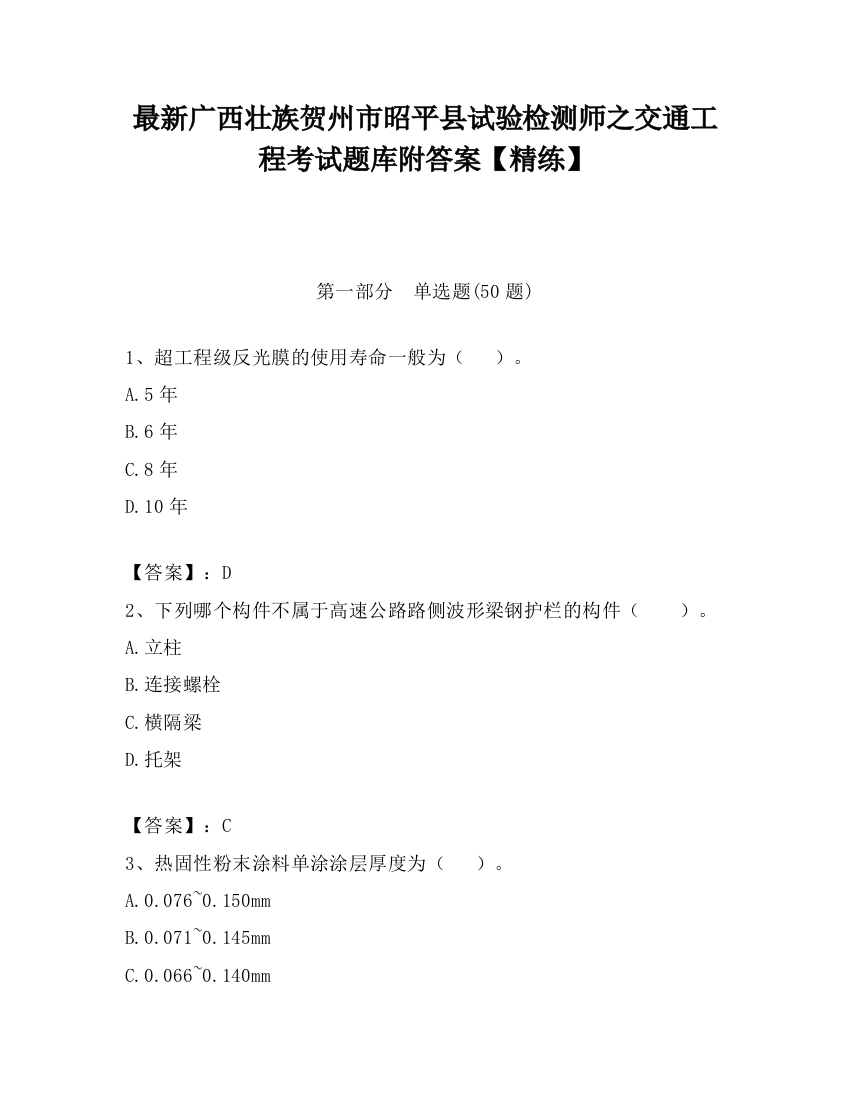 最新广西壮族贺州市昭平县试验检测师之交通工程考试题库附答案【精练】

第一部分　单选题(50 题)

1、超工程级反光膜的使用寿命一般为（　　）。

A.5 年

B.6 年

C.8 年

D.10 年

【答案】：D

2、下列哪个构件不属于高速公路路侧波形梁钢护栏的构件（　　）。

A.立柱

B.连接螺栓

C.横隔梁

D.托架

【答案】：C

3、热固性粉末涂料单涂涂层厚度为（　　）。

A.0.076~0.150mm

B.0.071~0.145mm

C.0.066~0.140mm